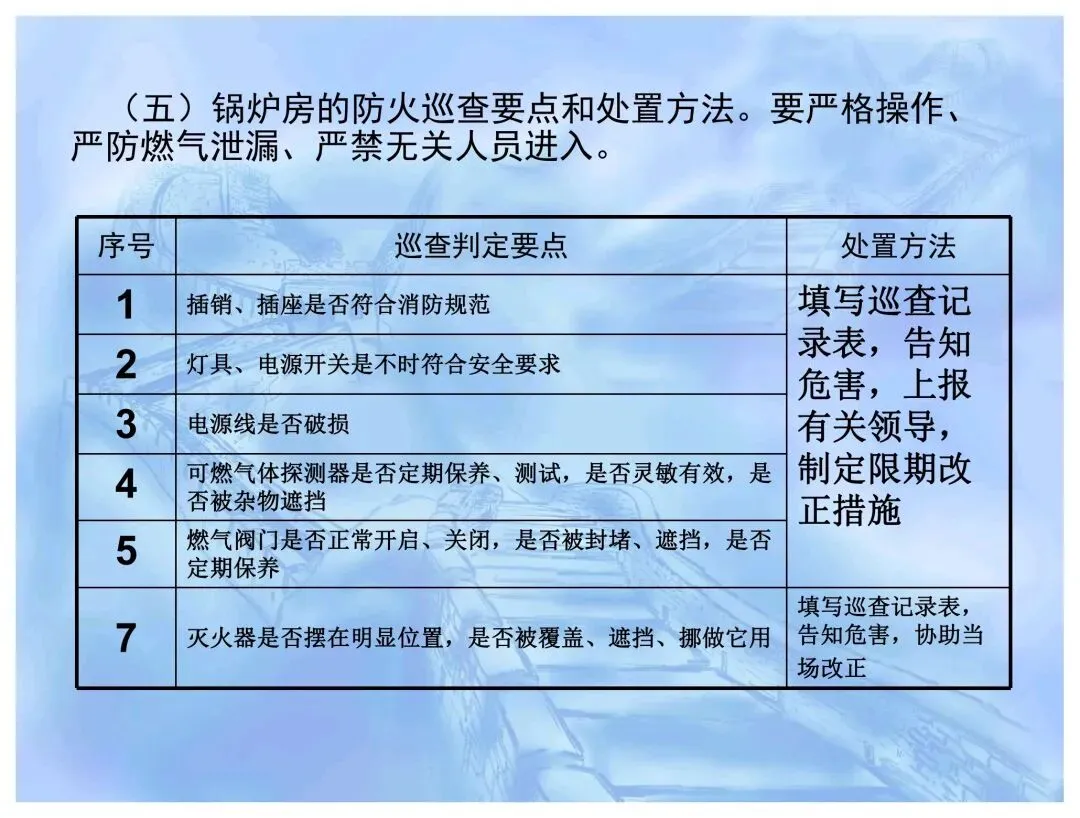 （五）锅炉房的防火巡查要点和处置方法。要严格操作、严防燃气泄漏、严禁无关人员进入。

| 序号 | 巡查判定要点 | 处置方法 |
|---|---|---|
| 1 | 插销、插座是否符合消防规范 | 填写巡查记录表，告知危害，上报有关领导，制定限期改正措施 |
| 2 | 灯具、电源开关是不时符合安全要求 | |
| 3 | 电源线是否破损 | |
| 4 | 可燃气体探测器是否定期保养、测试，是否灵敏有效，是否被杂物遮挡 | |
| 5 | 燃气阀门是否正常开启、关闭，是否被封堵、遮挡，是否定期保养 | |
| 7 | 灭火器是否摆在明显位置，是否被覆盖、遮挡、挪做它用 | 填写巡查记录表，告知危害，协助当场改正 |